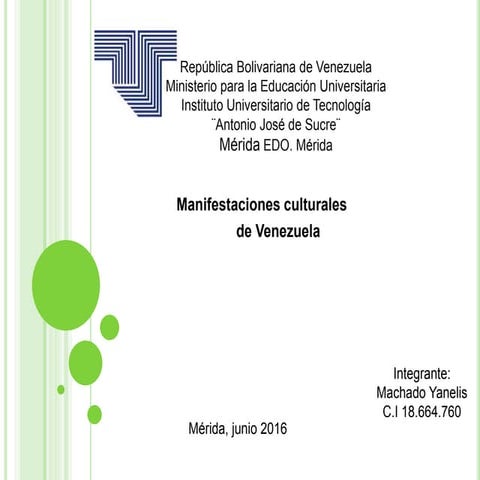 República Bolivariana de Venezuela
Ministerio para la Educación Universitaria
Instituto Universitario de Tecnología
¨Antonio José de Sucre¨
Mérida EDO. Mérida

Manifestaciones culturales de Venezuela

Integrante:
Machado Yanelis
C.I 18.664.760

Mérida, junio 2016